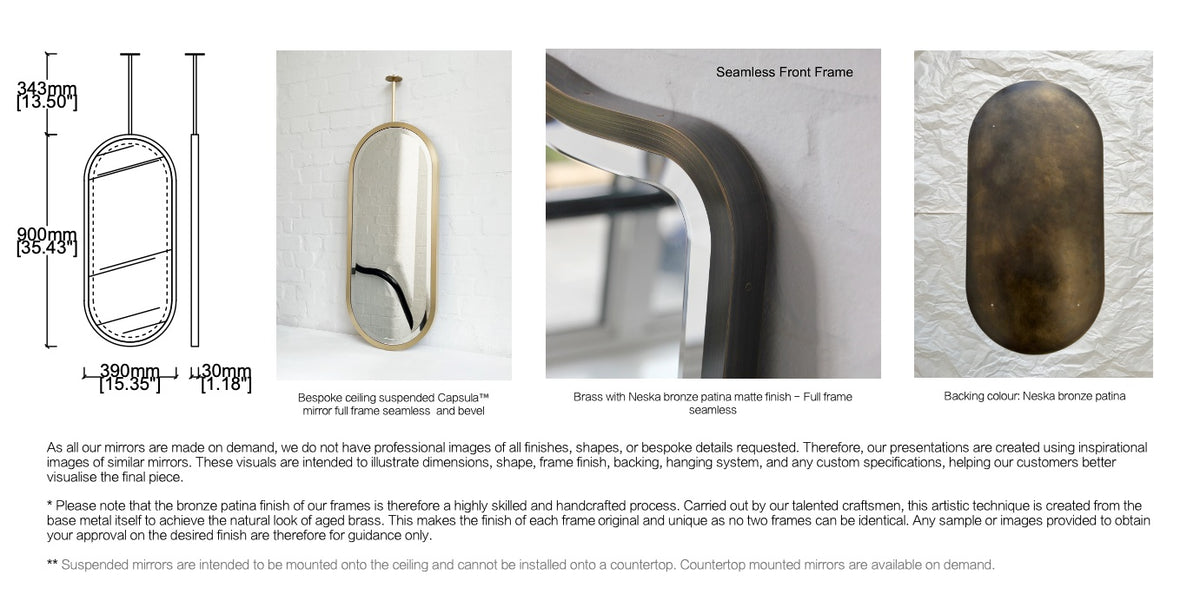 343mm
[13.50"]

900mm
[35.43"]

390mm
[15.35"]

30mm
[1.18"]

Bespoke ceiling suspended Capsula™ mirror full frame seamless and bevel

Seamless Front Frame

Brass with Neska bronze patina matte finish – Full frame seamless

Backing colour: Neska bronze patina

As all our mirrors are made on demand, we do not have professional images of all finishes, shapes, or bespoke details requested. Therefore, our presentations are created using inspirational images of similar mirrors. These visuals are intended to illustrate dimensions, shape, frame finish, backing, hanging system, and any custom specifications, helping our customers better visualise the final piece.

* Please note that the bronze patina finish of our frames is therefore a highly skilled and handcrafted process. Carried out by our talented craftsmen, this artistic technique is created from the base metal itself to achieve the natural look of aged brass. This makes the finish of each frame original and unique as no two frames can be identical. Any sample or images provided to obtain your approval on the desired finish are therefore for guidance only.

** Suspended mirrors are intended to be mounted onto the ceiling and cannot be installed onto a countertop. Countertop mounted mirrors are available on demand.